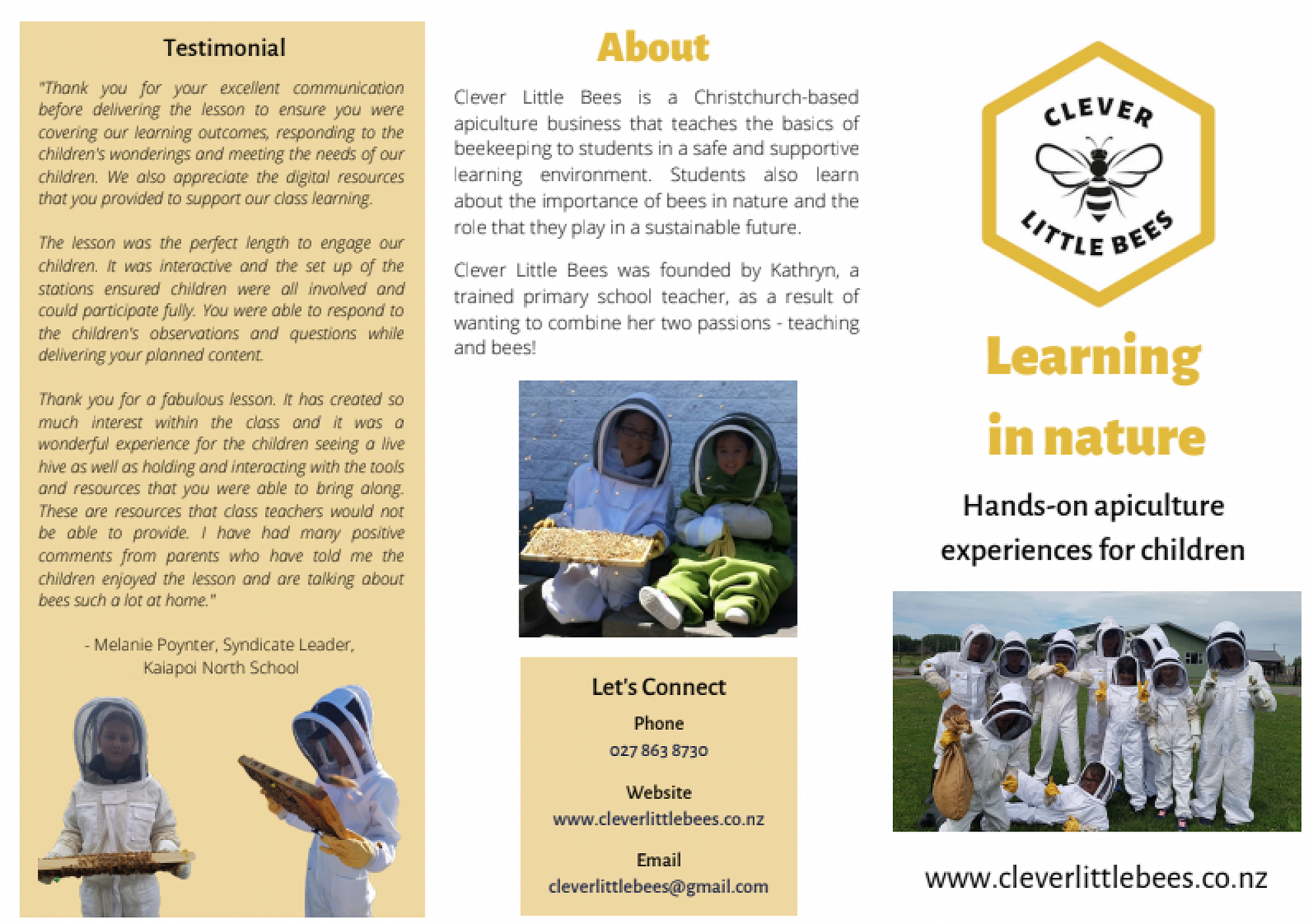 Testimonial

"Thank you for your excellent communication before delivering the lesson to ensure you were covering our learning outcomes, responding to the children's wonderings and meeting the needs of our children. We also appreciate the digital resources that you provided to support our class learning.

The lesson was the perfect length to engage our children. It was interactive and the set up of the stations ensured children were all involved and could participate fully. You were able to respond to the children's observations and questions while delivering your planned content.

Thank you for a fabulous lesson. It has created so much interest within the class and it was a wonderful experience for the children seeing a live hive as well as holding and interacting with the tools and resources that you were able to bring along. These are resources that class teachers would not be able to provide. I have had many positive comments from parents who have told me the children enjoyed the lesson and are talking about bees such a lot at home."

- Melanie Poynter, Syndicate Leader, Kaiapoi North School

About

Clever Little Bees is a Christchurch-based apiculture business that teaches the basics of beekeeping to students in a safe and supportive learning environment. Students also learn about the importance of bees in nature and the role that they play in a sustainable future.

Clever Little Bees was founded by Kathryn, a trained primary school teacher, as a result of wanting to combine her two passions - teaching and bees!

Let's Connect

Phone
027 863 8730

Website
www.cleverlittlebees.co.nz

Email
cleverlittlebees@gmail.com

CLEVER LITTLE BEES

Learning in nature

Hands-on apiculture experiences for children

www.cleverlittlebees.co.nz